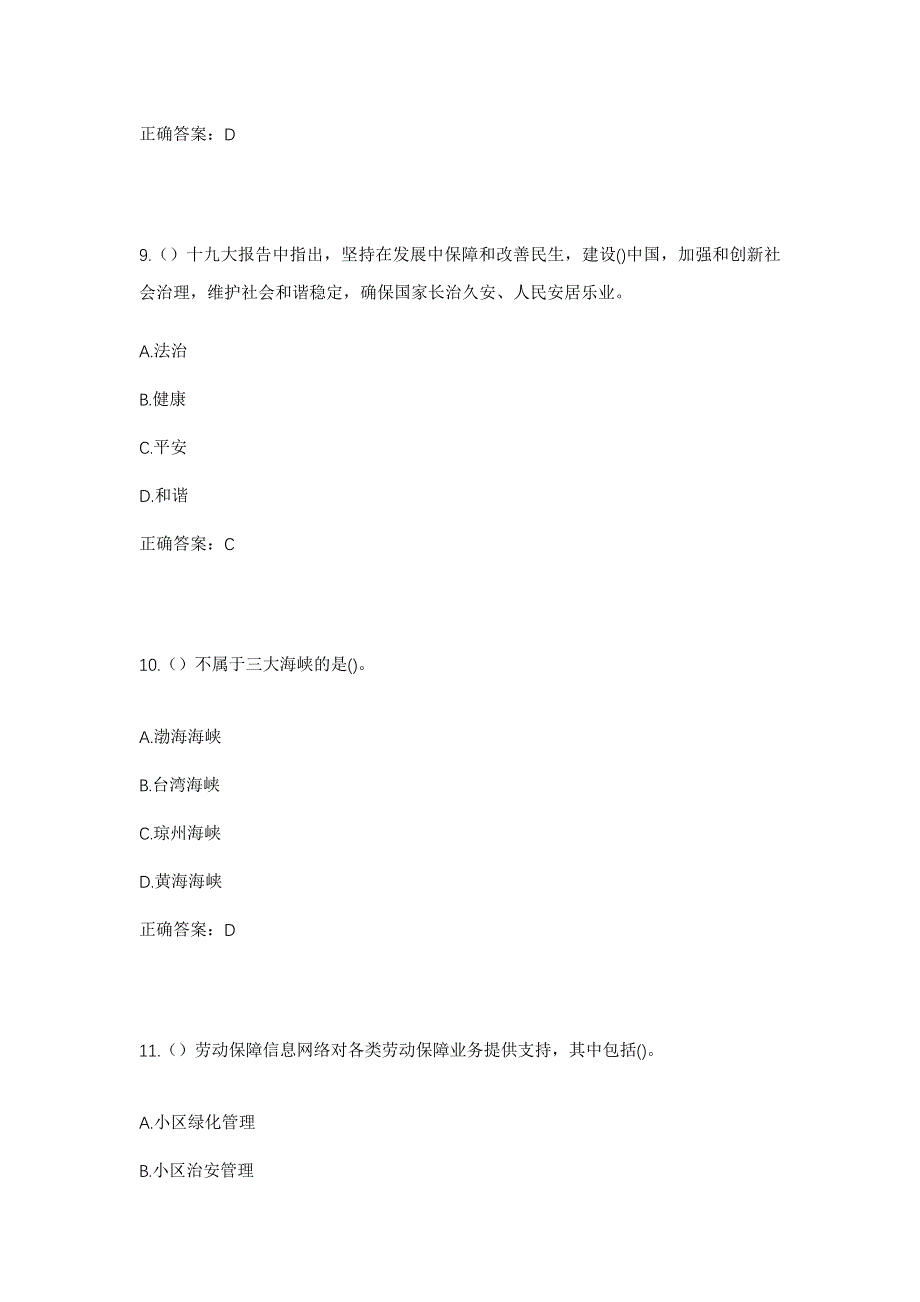 正确答案：D

9.（）十九大报告中指出，坚持在发展中保障和改善民生，建设()中国，加强和创新社会治理，维护社会和谐稳定，确保国家长治久安、人民安居乐业。

A.法治

B.健康

C.平安

D.和谐

正确答案：C

10.（）不属于三大海峡的是()。

A.渤海海峡

B.台湾海峡

C.琼州海峡

D.黄海海峡

正确答案：D

11.（）劳动保障信息网络对各类劳动保障业务提供支持，其中包括()。

A.小区绿化管理

B.小区治安管理